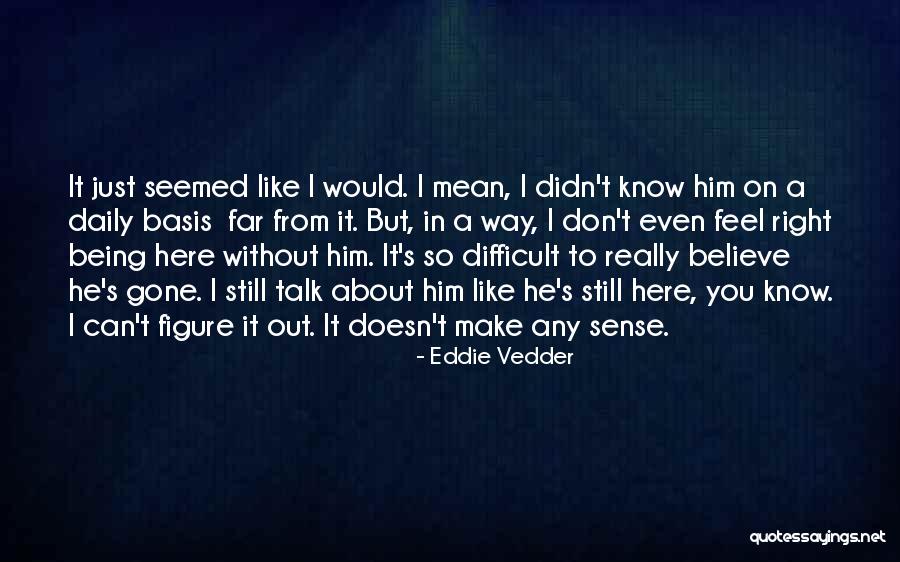 It just seemed like I would. I mean, I didn't know him on a daily basis  far from it. But, in a way, I don't even feel right being here without him. It's so difficult to really believe he's gone. I still talk about him like he's still here, you know. I can't figure it out. It doesn't make any sense.

- Eddie Vedder

quotessayings.net